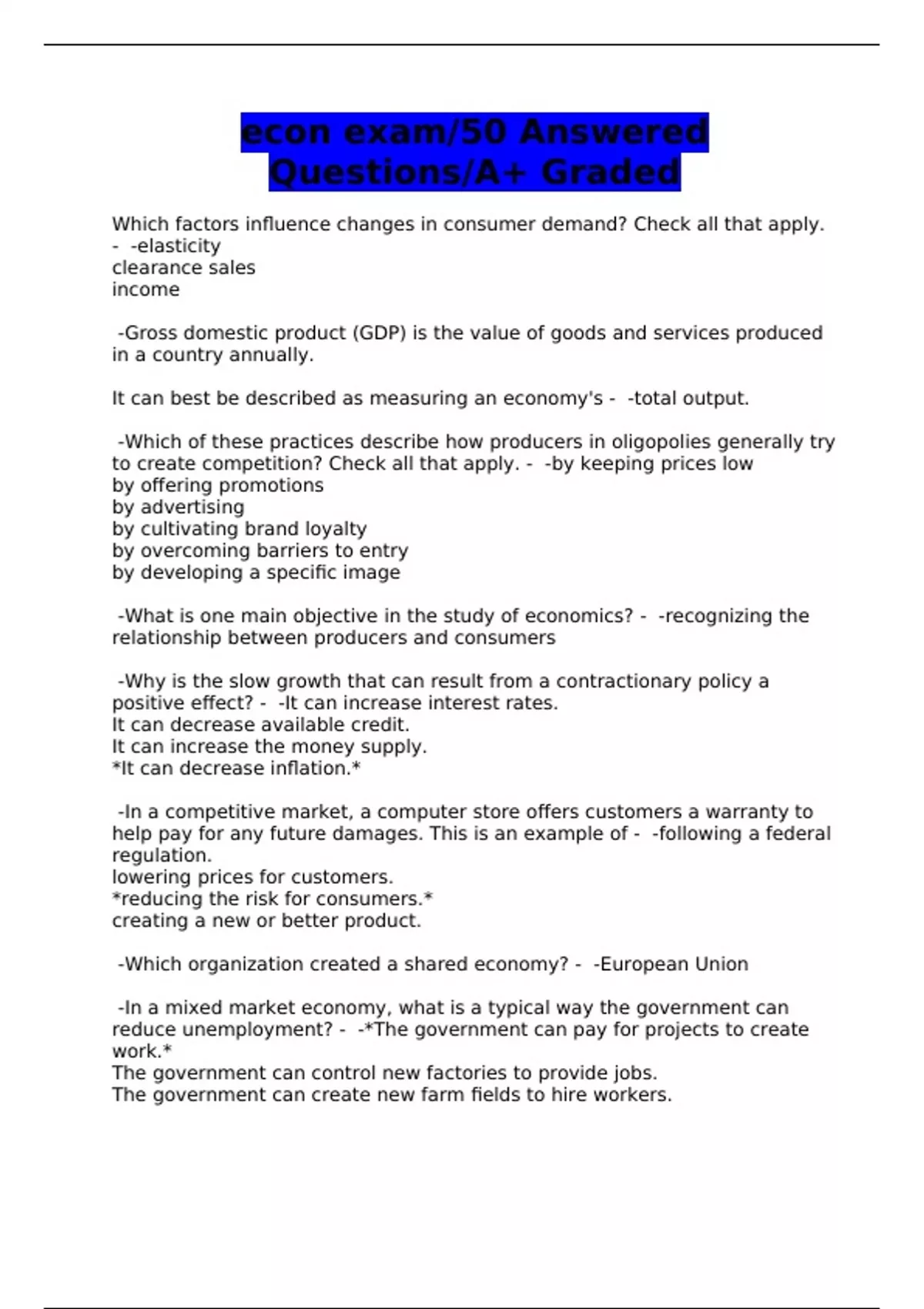 econ exam/50 Answered Questions/A+ Graded

Which factors influence changes in consumer demand? Check all that apply. - -elasticity
clearance sales
income

-Gross domestic product (GDP) is the value of goods and services produced in a country annually.

It can best be described as measuring an economy's - -total output.

-Which of these practices describe how producers in oligopolies generally try to create competition? Check all that apply. - -by keeping prices low
by offering promotions
by advertising
by cultivating brand loyalty
by overcoming barriers to entry
by developing a specific image

-What is one main objective in the study of economics? - -recognizing the relationship between producers and consumers

-Why is the slow growth that can result from a contractionary policy a positive effect? - -It can increase interest rates.
It can decrease available credit.
It can increase the money supply.
*It can decrease inflation.*

-In a competitive market, a computer store offers customers a warranty to help pay for any future damages. This is an example of - -following a federal regulation.
lowering prices for customers.
*reducing the risk for consumers.*
creating a new or better product.

-Which organization created a shared economy? - -European Union

-In a mixed market economy, what is a typical way the government can reduce unemployment? - -*The government can pay for projects to create work.*
The government can control new factories to provide jobs.
The government can create new farm fields to hire workers.